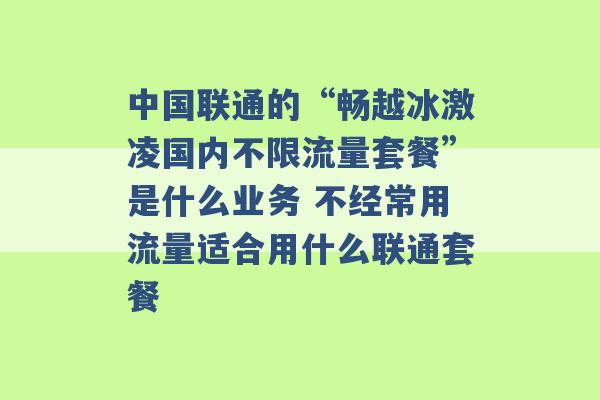 中国联通的“畅越冰激凌国内不限流量套餐”是什么业务 不经常用流量适合用什么联通套餐